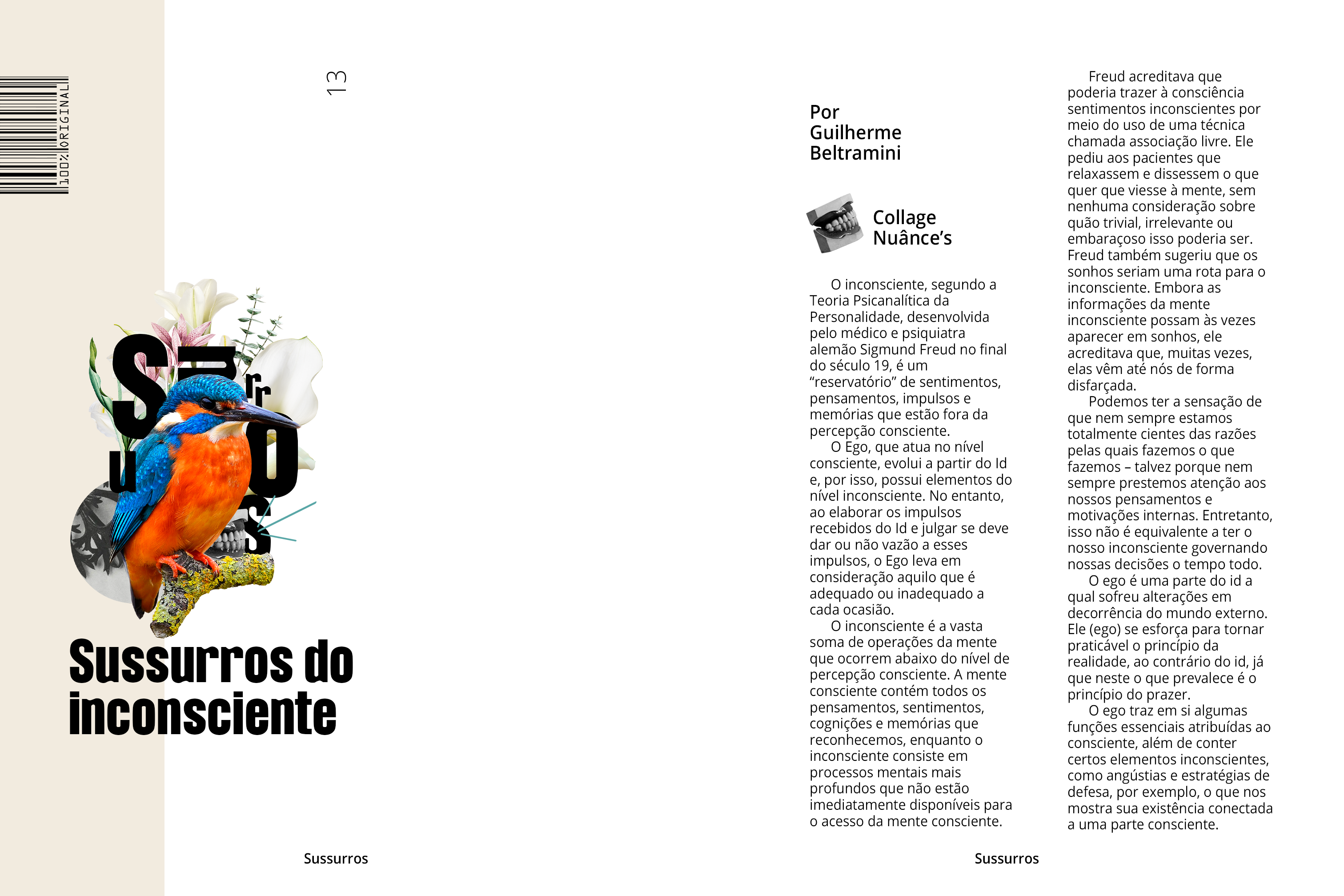 100% ORIGINAL

13

Sussurros do inconsciente

Sussurros

Por Guilherme Beltramini

Collage Nuânce's

O inconsciente, segundo a Teoria Psicanalítica da Personalidade, desenvolvida pelo médico e psiquiatra alemão Sigmund Freud no final do século 19, é um "reservatório" de sentimentos, pensamentos, impulsos e memórias que estão fora da percepção consciente.

O Ego, que atua no nível consciente, evolui a partir do Id e, por isso, possui elementos do nível inconsciente. No entanto, ao elaborar os impulsos recebidos do Id e julgar se deve dar ou não vazão a esses impulsos, o Ego leva em consideração aquilo que é adequado ou inadequado a cada ocasião.

O inconsciente é a vasta soma de operações da mente que ocorrem abaixo do nível de percepção consciente. A mente consciente contém todos os pensamentos, sentimentos, cognições e memórias que reconhecemos, enquanto o inconsciente consiste em processos mentais mais profundos que não estão imediatamente disponíveis para o acesso da mente consciente.

Freud acreditava que poderia trazer à consciência sentimentos inconscientes por meio do uso de uma técnica chamada associação livre. Ele pediu aos pacientes que relaxassem e dissessem o que quer que viesse à mente, sem nenhuma consideração sobre quão trivial, irrelevante ou embaraçoso isso poderia ser. Freud também sugeriu que os sonhos seriam uma rota para o inconsciente. Embora as informações da mente inconsciente possam às vezes aparecer em sonhos, ele acreditava que, muitas vezes, elas vêm até nós de forma disfarçada.

Podemos ter a sensação de que nem sempre estamos totalmente cientes das razões pelas quais fazemos o que fazemos – talvez porque nem sempre prestemos atenção aos nossos pensamentos e motivações internas. Entretanto, isso não é equivalente a ter o nosso inconsciente governando nossas decisões o tempo todo.

O ego é uma parte do id a qual sofreu alterações em decorrência do mundo externo. Ele (ego) se esforça para tornar praticável o princípio da realidade, ao contrário do id, já que neste o que prevalece é o princípio do prazer.

O ego traz em si algumas funções essenciais atribuídas ao consciente, além de conter certos elementos inconscientes, como angústias e estratégias de defesa, por exemplo, o que nos mostra sua existência conectada a uma parte consciente.

Sussurros